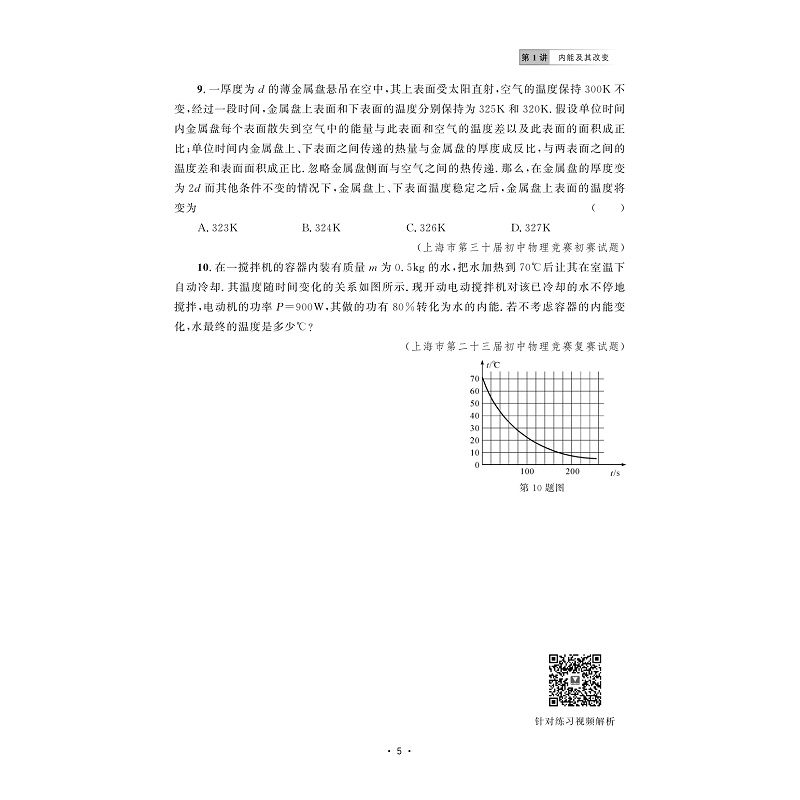 第1讲 内能及其改变

9. 一厚度为 $d$ 的薄金属盘悬吊在空中，其上表面受太阳直射，空气的温度保持 300K 不变，经过一段时间，金属盘上表面和下表面的温度分别保持为 325K 和 320K. 假设单位时间内金属盘每个表面散失到空气中的能量与此表面和空气的温度差以及此表面的面积成正比；单位时间内金属盘上、下表面之间传递的热量与金属盘的厚度成反比，与两表面之间的温度差和表面面积成正比. 忽略金属盘侧面与空气之间的热传递. 那么，在金属盘的厚度变为 $2d$ 而其他条件不变的情况下，金属盘上、下表面温度稳定之后，金属盘上表面的温度将变为 （ ）

A. 323K B. 324K C. 326K D. 327K

（上海市第三十届初中物理竞赛初赛试题）

10. 在一搅拌机的容器内装有质量 $m$ 为 0.5kg 的水，把水加热到 70℃后让其在室温下自动冷却. 其温度随时间变化的关系如图所示. 现开动电动搅拌机对该已冷却的水不停地搅拌，电动机的功率 $P=900$W，其做的功有 80%转化为水的内能. 若不考虑容器的内能变化，水最终的温度是多少℃？

（上海市第二十三届初中物理竞赛复赛试题）

$t$/℃
70
60
50
40
30
20
10
0
100 200 $t$/s

第 10 题图

针对练习视频解析

· 5 ·